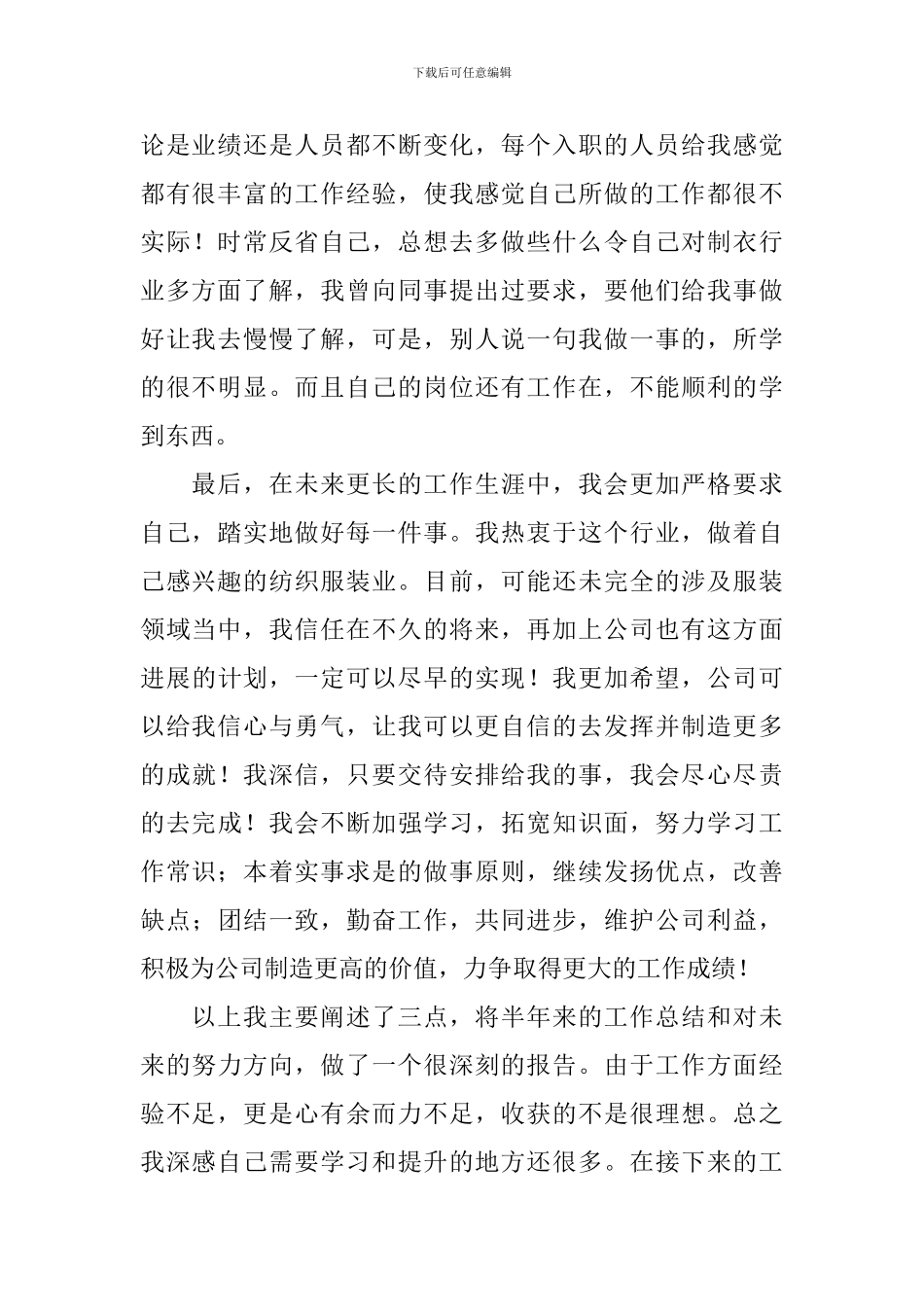 下载后可任意编辑

论是业绩还是人员都不断变化，每个入职的人员给我感觉都有很丰富的工作经验，使我感觉自己所做的工作都很不实际！时常反省自己，总想去多做些什么令自己对制衣行业多方面了解，我曾向同事提出过要求，要他们给我事做好让我去慢慢了解，可是，别人说一句我做一事的，所学的很不明显。而且自己的岗位还有工作在，不能顺利的学到东西。

最后，在未来更长的工作生涯中，我会更加严格要求自己，踏实地做好每一件事。我热衷于这个行业，做着自己感兴趣的纺织服装业。目前，可能还未完全的涉及服装领域当中，我信任在不久的将来，再加上公司也有这方面进展的计划，一定可以尽早的实现！我更加希望，公司可以给我信心与勇气，让我可以更自信的去发挥并制造更多的成就！我深信，只要交待安排给我的事，我会尽心尽责的去完成！我会不断加强学习，拓宽知识面，努力学习工作常识；本着实事求是的做事原则，继续发扬优点，改善缺点；团结一致，勤奋工作，共同进步，维护公司利益，积极为公司制造更高的价值，力争取得更大的工作成绩！

以上我主要阐述了三点，将半年来的工作总结和对未来的努力方向，做了一个很深刻的报告。由于工作方面经验不足，更是心有余而力不足，收获的不是很理想。总之我深感自己需要学习和提升的地方还很多。在接下来的工